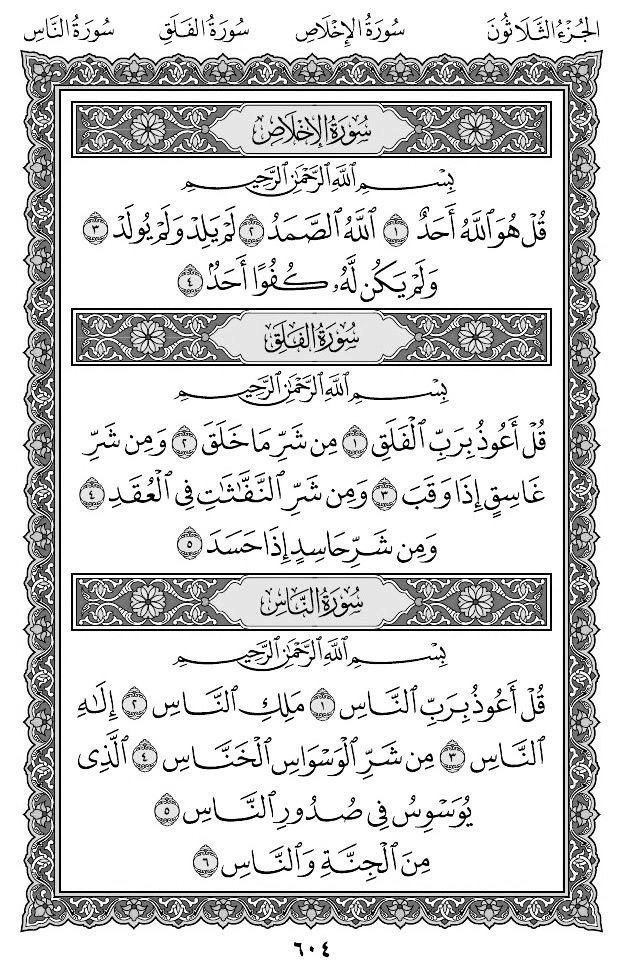 الجُزْءُ الثَّلَاثُونَ سُورَةُ الإِخْلَاصِ سُورَةُ الفَلَقِ سُورَةُ النَّاسِ

سُورَةُ الإِخْلَاصِ

بِسْمِ ٱللَّهِ ٱلرَّحْمَٰنِ ٱلرَّحِيمِ

قُلْ هُوَ ٱللَّهُ أَحَدٌ ١ ٱللَّهُ ٱلصَّمَدُ ٢ لَمْ يَلِدْ وَلَمْ يُولَدْ ٣ وَلَمْ يَكُن لَّهُۥ كُفُوًا أَحَدٌۢ ٤

سُورَةُ الفَلَقِ

بِسْمِ ٱللَّهِ ٱلرَّحْمَٰنِ ٱلرَّحِيمِ

قُلْ أَعُوذُ بِرَبِّ ٱلْفَلَقِ ١ مِن شَرِّ مَا خَلَقَ ٢ وَمِن شَرِّ غَاسِقٍ إِذَا وَقَبَ ٣ وَمِن شَرِّ ٱلنَّفَّٰثَٰتِ فِى ٱلْعُقَدِ ٤ وَمِن شَرِّ حَاسِدٍ إِذَا حَسَدَ ٥

سُورَةُ النَّاسِ

بِسْمِ ٱللَّهِ ٱلرَّحْمَٰنِ ٱلرَّحِيمِ

قُلْ أَعُوذُ بِرَبِّ ٱلنَّاسِ ١ مَلِكِ ٱلنَّاسِ ٢ إِلَٰهِ ٱلنَّاسِ ٣ مِن شَرِّ ٱلْوَسْوَاسِ ٱلْخَنَّاسِ ٤ ٱلَّذِى يُوَسْوِسُ فِى صُدُورِ ٱلنَّاسِ ٥ مِنَ ٱلْجِنَّةِ وَٱلنَّاسِ ٦

٦٠٤